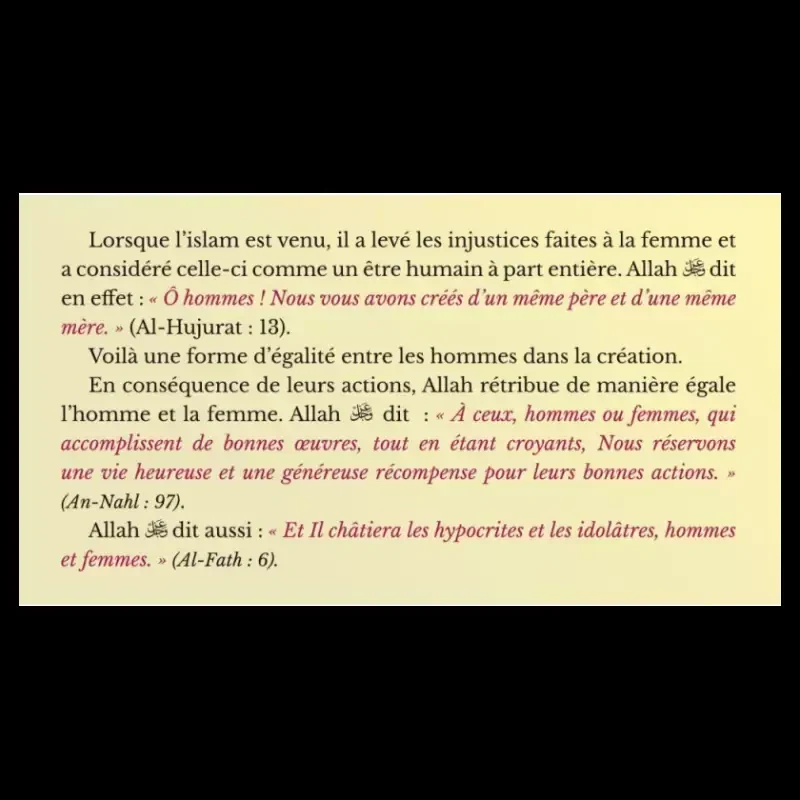 Lorsque l'islam est venu, il a levé les injustices faites à la femme et a considéré celle-ci comme un être humain à part entière. Allah ﷻ dit en effet : « Ô hommes ! Nous vous avons créés d'un même père et d'une même mère. » (Al-Hujurat : 13).

Voilà une forme d'égalité entre les hommes dans la création.

En conséquence de leurs actions, Allah rétribue de manière égale l'homme et la femme. Allah ﷻ dit : « À ceux, hommes ou femmes, qui accomplissent de bonnes œuvres, tout en étant croyants, Nous réservons une vie heureuse et une généreuse récompense pour leurs bonnes actions. » (An-Nahl : 97).

Allah ﷻ dit aussi : « Et Il châtiera les hypocrites et les idolâtres, hommes et femmes. » (Al-Fath : 6).